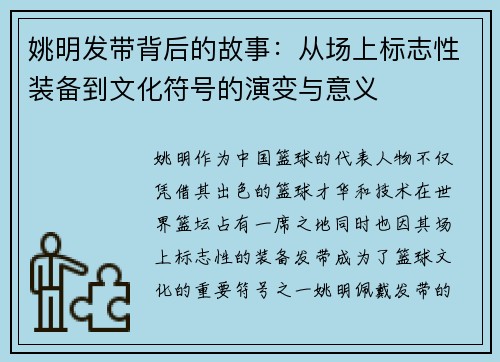 姚明发带背后的故事：从场上标志性装备到文化符号的演变与意义

姚明作为中国篮球的代表人物不仅凭借其出色的篮球才华和技术在世界篮坛占有一席之地同时也因其场上标志性的装备发带成为了篮球文化的重要符号之一姚明佩戴发带的